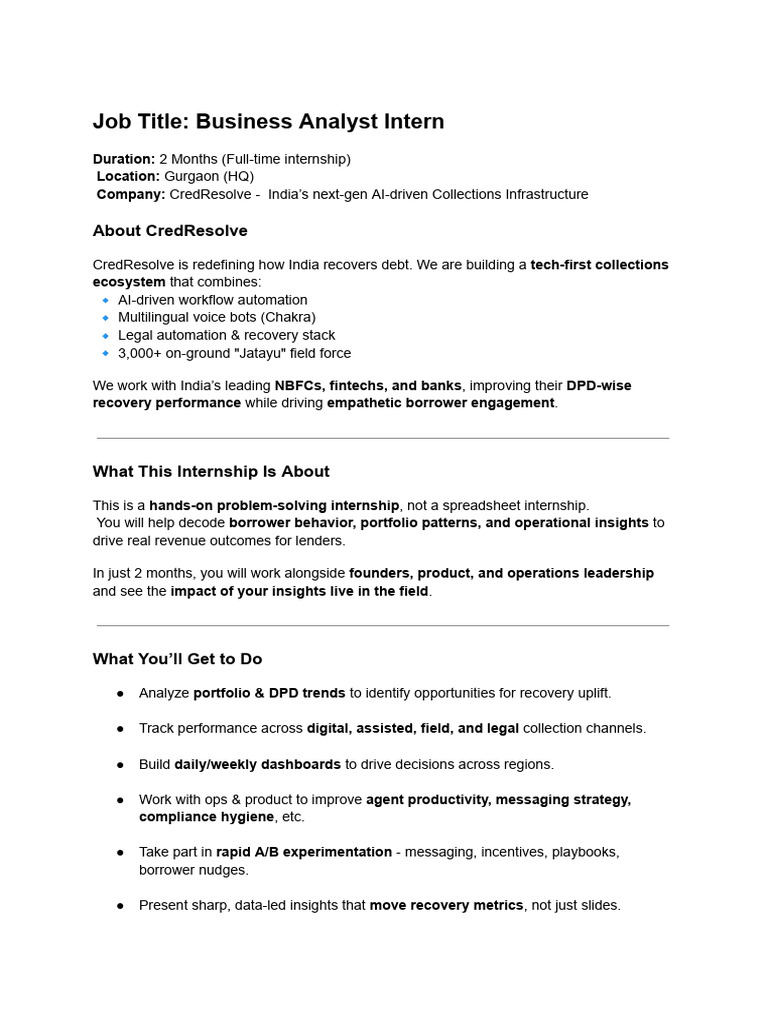 Job Title: Business Analyst Intern

Duration: 2 Months (Full-time internship)
Location: Gurgaon (HQ)
Company: CredResolve - India's next-gen AI-driven Collections Infrastructure

About CredResolve

CredResolve is redefining how India recovers debt. We are building a tech-first collections ecosystem that combines:
• AI-driven workflow automation
• Multilingual voice bots (Chakra)
• Legal automation & recovery stack
• 3,000+ on-ground "Jatayu" field force

We work with India's leading NBFCs, fintechs, and banks, improving their DPD-wise recovery performance while driving empathetic borrower engagement.

What This Internship Is About

This is a hands-on problem-solving internship, not a spreadsheet internship. You will help decode borrower behavior, portfolio patterns, and operational insights to drive real revenue outcomes for lenders.

In just 2 months, you will work alongside founders, product, and operations leadership and see the impact of your insights live in the field.

What You'll Get to Do

• Analyze portfolio & DPD trends to identify opportunities for recovery uplift.

• Track performance across digital, assisted, field, and legal collection channels.

• Build daily/weekly dashboards to drive decisions across regions.

• Work with ops & product to improve agent productivity, messaging strategy, compliance hygiene, etc.

• Take part in rapid A/B experimentation - messaging, incentives, playbooks, borrower nudges.

• Present sharp, data-led insights that move recovery metrics, not just slides.